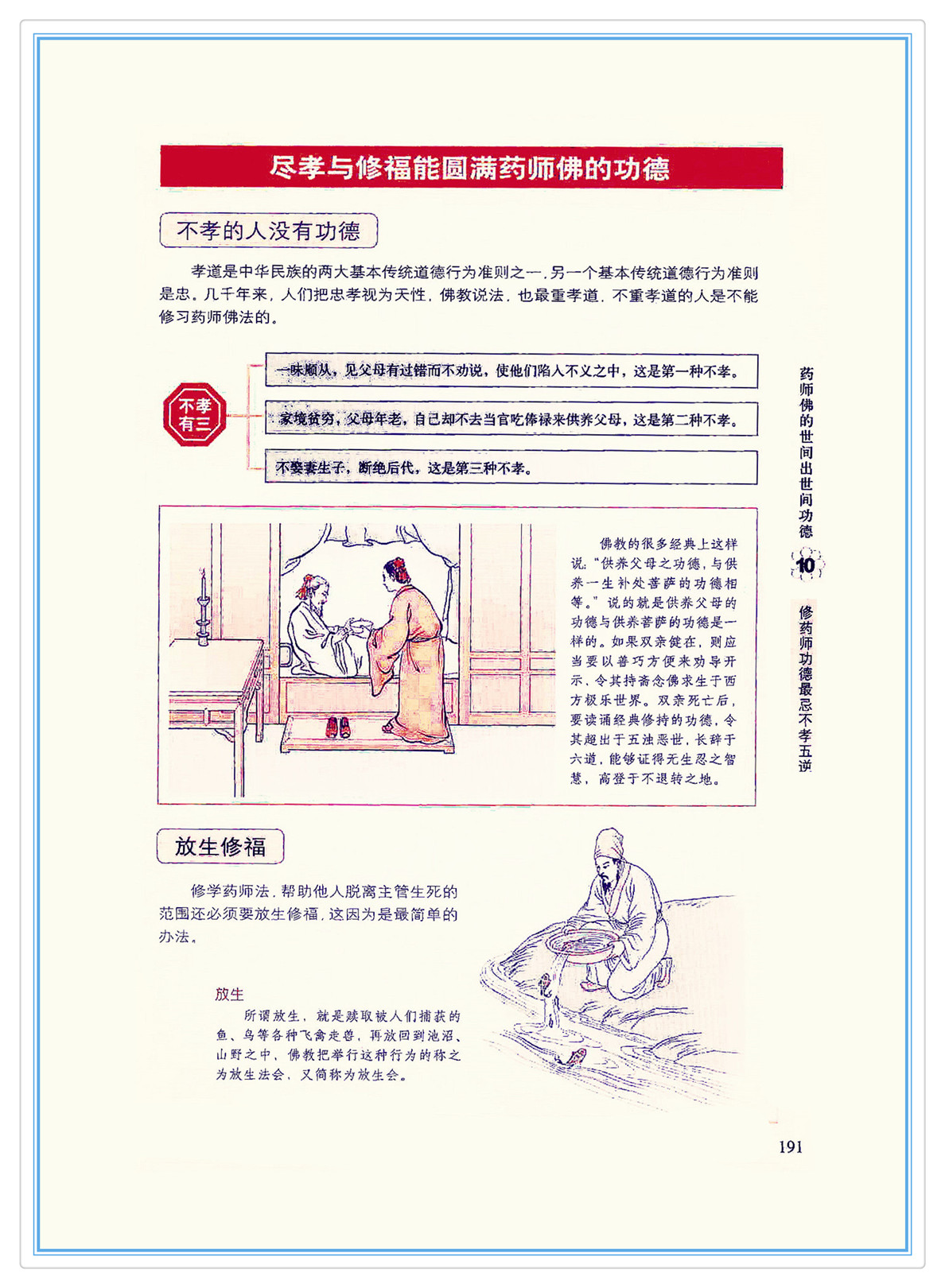 尽孝与修福能圆满药师佛的功德

不孝的人没有功德

孝道是中华民族的两大基本传统道德行为准则之一，另一个基本传统道德行为准则是忠。几千年来，人们把忠孝视为天性，佛教说法，也最重孝道，不重孝道的人是不能修习药师佛法的。

不孝有三

一味顺从，见父母有过错而不劝说，使他们陷入不义之中，这是第一种不孝。

家境贫穷，父母年老，自己却不去当官吃俸禄来供养父母，这是第二种不孝。

不娶妻生子，断绝后代，这是第三种不孝。

佛教的很多经典上这样说：“供养父母之功德，与供养一生补处菩萨的功德相等。”说的就是供养父母的功德与供养菩萨的功德是一样的。如果双亲健在，则应当要以善巧方便来劝导开示，令其持斋念佛求生于西方极乐世界。双亲死亡后，要读诵经典修持的功德，令其超出于五浊恶世，长辞于六道，能够证得无生忍之智慧，高登于不退转之地。

放生修福

修学药师法，帮助他人脱离主管生死的范围还必须要放生修福，这因为是最简单的办法。

放生

所谓放生，就是赎取被人们捕获的鱼、鸟等各种飞禽走兽，再放回到池沼、山野之中，佛教把举行这种行为的称之为放生法会，又简称为放生会。

药师佛的世间出世间功德

10

修药师功德最忌不孝五逆

191